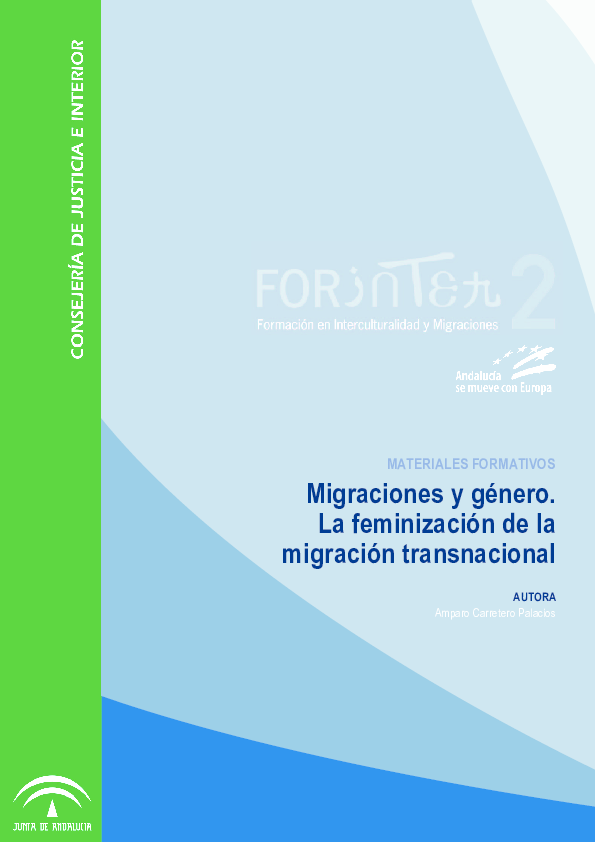 CONSEJERÍA DE JUSTICIA E INTERIOR

FORINTER 2
Formación en Interculturalidad y Migraciones

Andalucía se mueve con Europa

MATERIALES FORMATIVOS

Migraciones y género. La feminización de la migración transnacional

AUTORA
Amparo Carretero Palacios

JUNTA DE ANDALUCIA